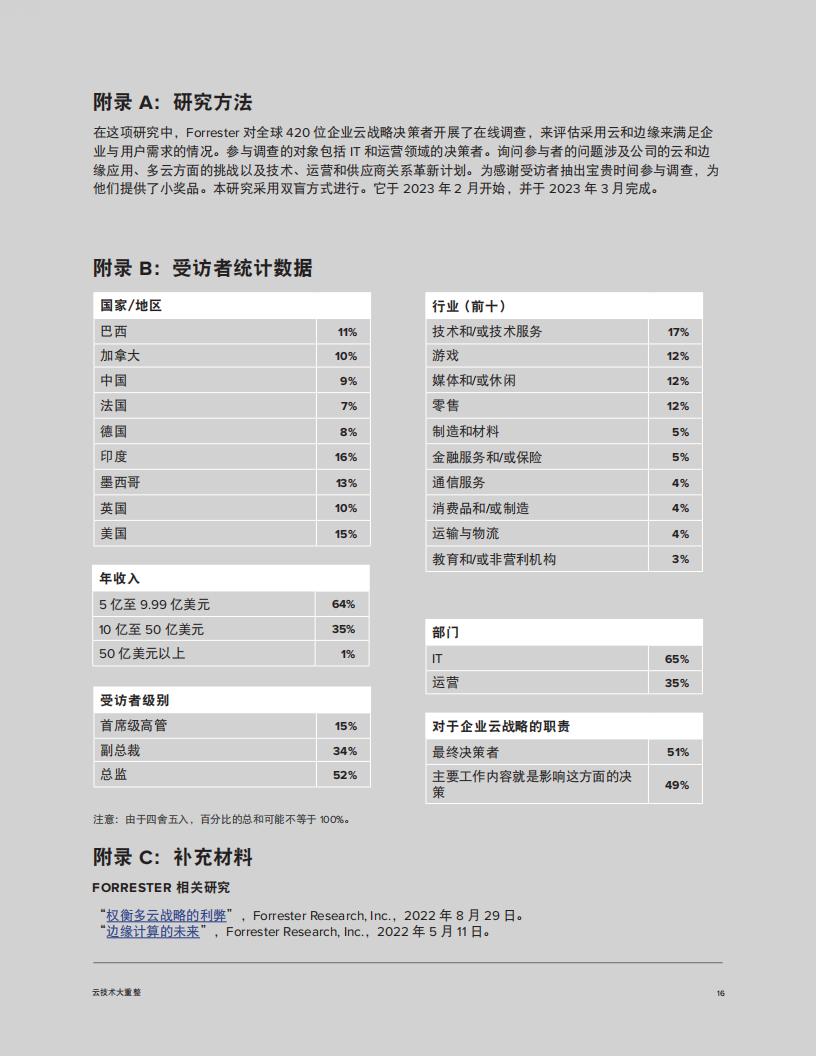 附录 A：研究方法

在这项研究中，Forrester 对全球 420 位企业云战略决策者开展了在线调查，来评估采用云和边缘来满足企业与用户需求的情况。参与调查的对象包括 IT 和运营领域的决策者。询问参与者的问题涉及公司的云和边缘应用、多云方面的挑战以及技术、运营和供应商关系革新计划。为感谢受访者抽出宝贵时间参与调查，为他们提供了小奖品。本研究采用双盲方式进行。它于 2023 年 2 月开始，并于 2023 年 3 月完成。

附录 B：受访者统计数据

| 国家/地区 | |
|---|---|
| 巴西 | 11% |
| 加拿大 | 10% |
| 中国 | 9% |
| 法国 | 7% |
| 德国 | 8% |
| 印度 | 16% |
| 墨西哥 | 13% |
| 英国 | 10% |
| 美国 | 15% |

| 年收入 | |
|---|---|
| 5 亿至 9.99 亿美元 | 64% |
| 10 亿至 50 亿美元 | 35% |
| 50 亿美元以上 | 1% |

| 受访者级别 | |
|---|---|
| 首席级高管 | 15% |
| 副总裁 | 34% |
| 总监 | 52% |

| 行业（前十） | |
|---|---|
| 技术和/或技术服务 | 17% |
| 游戏 | 12% |
| 媒体和/或休闲 | 12% |
| 零售 | 12% |
| 制造和材料 | 5% |
| 金融服务和/或保险 | 5% |
| 通信服务 | 4% |
| 消费品和/或制造 | 4% |
| 运输与物流 | 4% |
| 教育和/或非营利机构 | 3% |

| 部门 | |
|---|---|
| IT | 65% |
| 运营 | 35% |

| 对于企业云战略的职责 | |
|---|---|
| 最终决策者 | 51% |
| 主要工作内容就是影响这方面的决策 | 49% |

注意：由于四舍五入，百分比的总和可能不等于 100%。

附录 C：补充材料

FORRESTER 相关研究

“权衡多云战略的利弊”，Forrester Research, Inc.，2022 年 8 月 29 日。
“边缘计算的未来”，Forrester Research, Inc.，2022 年 5 月 11 日。

云技术大重整

16